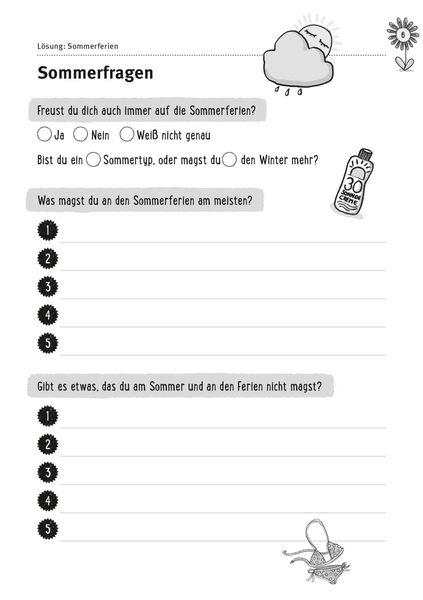 Lösung: Sommerferien

6

Sommerfragen

Freust du dich auch immer auf die Sommerferien?

Ja Nein Weiß nicht genau

Bist du ein Sommertyp, oder magst du den Winter mehr?

30 SONNEN CREME

Was magst du an den Sommerferien am meisten?

1
2
3
4
5

Gibt es etwas, das du am Sommer und an den Ferien nicht magst?

1
2
3
4
5